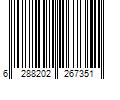 6 288202 267351